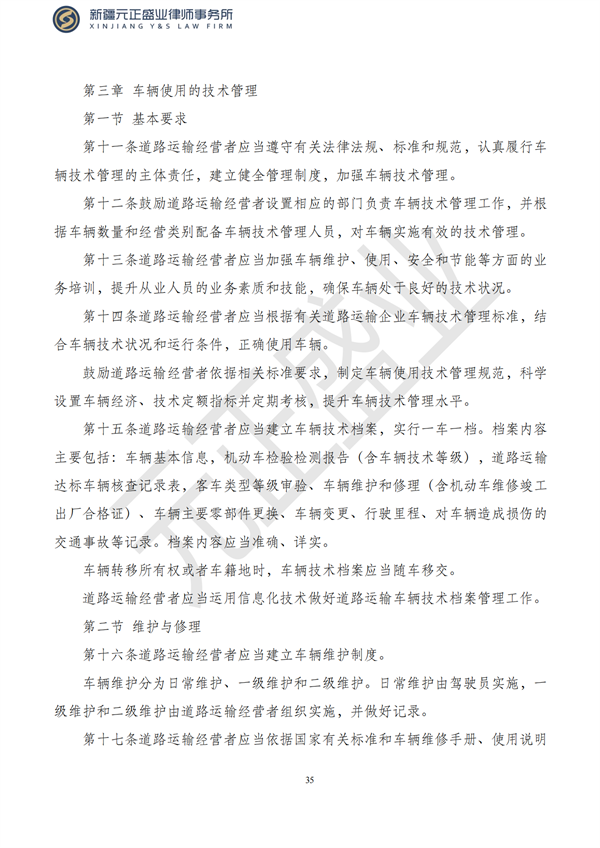 新疆元正盛业律师事务所
XINJIANG Y&S LAW FIRM

第三章 车辆使用的技术管理

第一节 基本要求

第十一条道路运输经营者应当遵守有关法律法规、标准和规范，认真履行车辆技术管理的主体责任，建立健全管理制度，加强车辆技术管理。

第十二条鼓励道路运输经营者设置相应的部门负责车辆技术管理工作，并根据车辆数量和经营类别配备车辆技术管理人员，对车辆实施有效的技术管理。

第十三条道路运输经营者应当加强车辆维护、使用、安全和节能等方面的业务培训，提升从业人员的业务素质和技能，确保车辆处于良好的技术状况。

第十四条道路运输经营者应当根据有关道路运输企业车辆技术管理标准，结合车辆技术状况和运行条件，正确使用车辆。

鼓励道路运输经营者依据相关标准要求，制定车辆使用技术管理规范，科学设置车辆经济、技术定额指标并定期考核，提升车辆技术管理水平。

第十五条道路运输经营者应当建立车辆技术档案，实行一车一档。档案内容主要包括：车辆基本信息，机动车检验检测报告（含车辆技术等级），道路运输达标车辆核查记录表，客车类型等级审验、车辆维护和修理（含机动车维修竣工出厂合格证）、车辆主要零部件更换、车辆变更、行驶里程、对车辆造成损伤的交通事故等记录。档案内容应当准确、详实。

车辆转移所有权或者车籍地时，车辆技术档案应当随车移交。

道路运输经营者应当运用信息化技术做好道路运输车辆技术档案管理工作。

第二节 维护与修理

第十六条道路运输经营者应当建立车辆维护制度。

车辆维护分为日常维护、一级维护和二级维护。日常维护由驾驶员实施，一级维护和二级维护由道路运输经营者组织实施，并做好记录。

第十七条道路运输经营者应当依据国家有关标准和车辆维修手册、使用说明

35

元正盛业